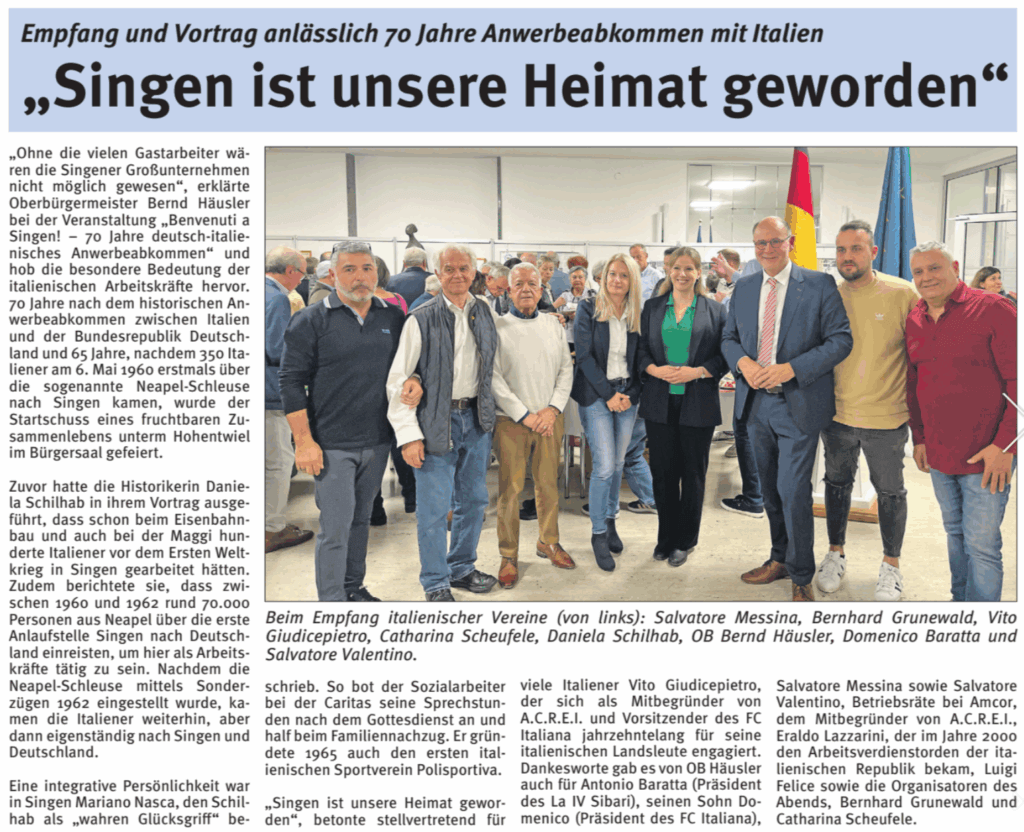 Empfang und Vortrag anlässlich 70 Jahre Anwerbeabkommen mit Italien

„Singen ist unsere Heimat geworden“

„Ohne die vielen Gastarbeiter wären die Singener Großunternehmen nicht möglich gewesen“, erklärte Oberbürgermeister Bernd Häusler bei der Veranstaltung „Benvenuti a Singen! – 70 Jahre deutsch-italienisches Anwerbeabkommen“ und hob die besondere Bedeutung der italienischen Arbeitskräfte hervor. 70 Jahre nach dem historischen Anwerbeabkommen zwischen Italien und der Bundesrepublik Deutschland und 65 Jahre, nachdem 350 Italiener am 6. Mai 1960 erstmals über die sogenannte Neapel-Schleuse nach Singen kamen, wurde der Startschuss eines fruchtbaren Zusammenlebens unterm Hohentwiel im Bürgersaal gefeiert.

Zuvor hatte die Historikerin Daniela Schilhab in ihrem Vortrag ausgeführt, dass schon beim Eisenbahnbau und auch bei der Maggi hunderte Italiener vor dem Ersten Weltkrieg in Singen gearbeitet hätten. Zudem berichtete sie, dass zwischen 1960 und 1962 rund 70.000 Personen aus Neapel über die erste Anlaufstelle Singen nach Deutschland einreisten, um hier als Arbeitskräfte tätig zu sein. Nachdem die Neapel-Schleuse mittels Sonderzügen 1962 eingestellt wurde, kamen die Italiener weiterhin, aber dann eigenständig nach Singen und Deutschland.

Eine integrative Persönlichkeit war in Singen Mariano Nasca, den Schilhab als „wahren Glücksgriff“ beschrieb. So bot der Sozialarbeiter bei der Caritas seine Sprechstunden nach dem Gottesdienst an und half beim Familiennachzug. Er gründete 1965 auch den ersten italienischen Sportverein Polisportiva.

„Singen ist unsere Heimat geworden“, betonte stellvertretend für viele Italiener Vito Giudicepietro, der sich als Mitbegründer von A.C.R.E.I. und Vorsitzender des FC Italiana jahrzehntelang für seine italienischen Landsleute engagiert. Dankesworte gab es von OB Häusler auch für Antonio Baratta (Präsident des La IV Sibari), seinen Sohn Domenico (Präsident des FC Italiana), Salvatore Messina sowie Salvatore Valentino, Betriebsräte bei Amcor, dem Mitbegründer von A.C.R.E.I., Eraldo Lazzarini, der im Jahre 2000 den Arbeitsverdienstorden der italienischen Republik bekam, Luigi Felice sowie die Organisatoren des Abends, Bernhard Grunewald und Catharina Scheufele.

Beim Empfang italienischer Vereine (von links): Salvatore Messina, Bernhard Grunewald, Vito Giudicepietro, Catharina Scheufele, Daniela Schilhab, OB Bernd Häusler, Domenico Baratta und Salvatore Valentino.